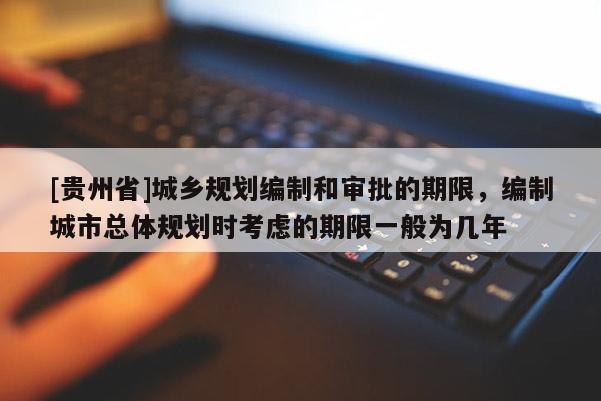 [贵州省]城乡规划编制和审批的期限，编制城市总体规划时考虑的期限一般为几年